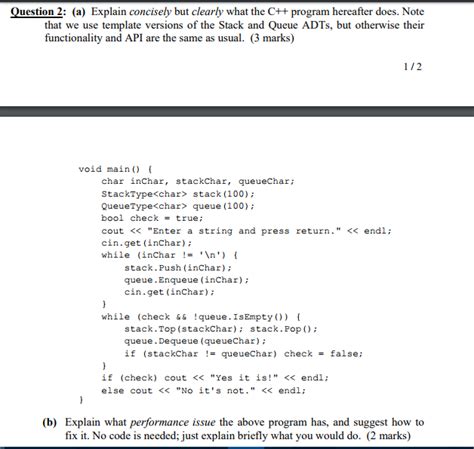 Question 2: (a) Explain concisely but clearly what the C++ program hereafter does. Note that we use template versions of the Stack and Queue ADTs, but otherwise their functionality and API are the same as usual. (3 marks)

1 / 2

void main() {
char inChar, stackChar, queueChar;
StackType<char> stack(100);
QueueType<char> queue(100);
bool check = true;
cout << "Enter a string and press return." << endl;
cin.get(inChar);
while (inChar != '\n') {
stack.Push(inChar);
queue.Enqueue(inChar);
cin.get(inChar);
}
while (check && !queue.IsEmpty()) {
stack.Top(stackChar); stack.Pop();
queue.Dequeue(queueChar);
if (stackChar != queueChar) check = false;
}
if (check) cout << "Yes it is!" << endl;
else cout << "No it's not." << endl;
}

(b) Explain what performance issue the above program has, and suggest how to fix it. No code is needed; just explain briefly what you would do. (2 marks)